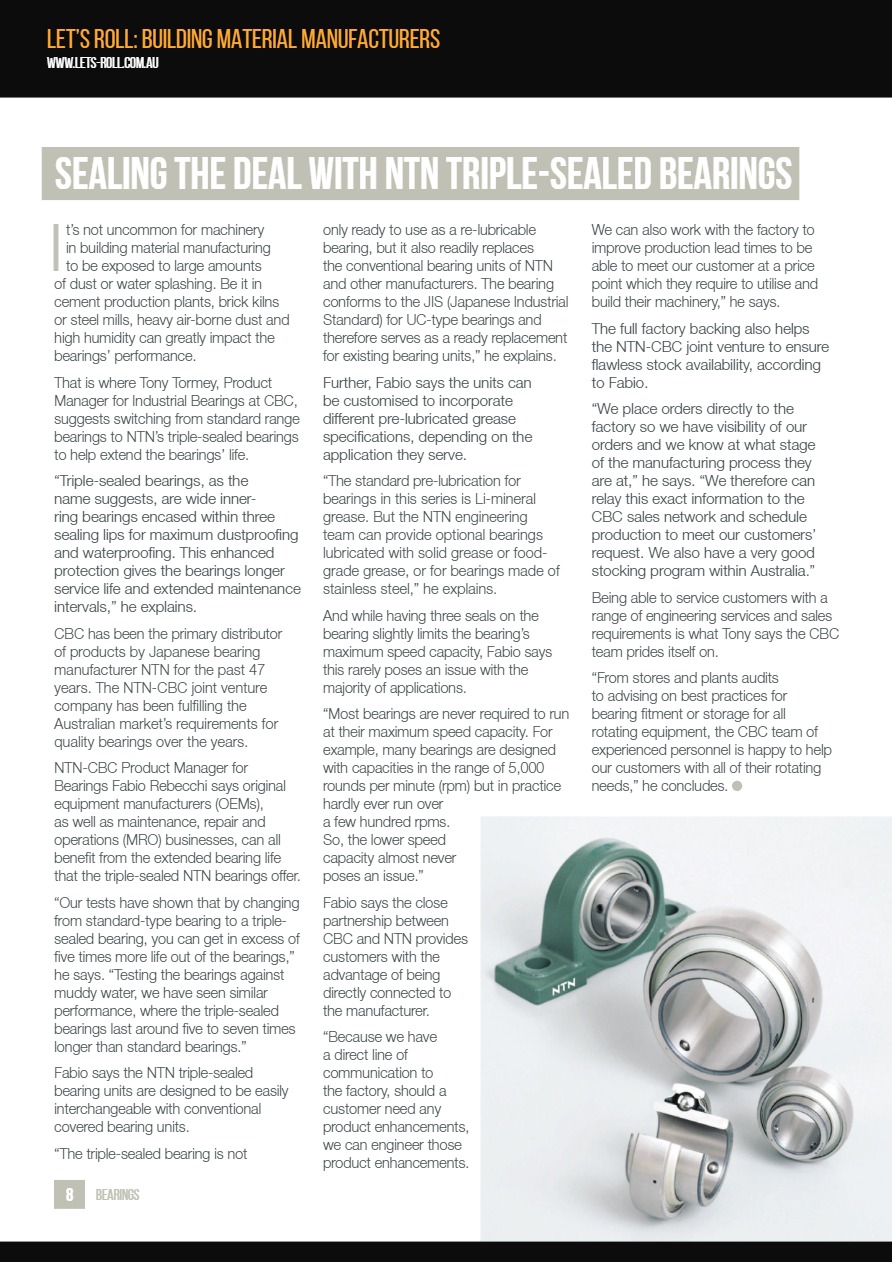 LET'S ROLL: BUILDING MATERIAL MANUFACTURERS
WWW.LETS-ROLL.COM.AU

SEALING THE DEAL WITH NTN TRIPLE-SEALED BEARINGS

It's not uncommon for machinery in building material manufacturing to be exposed to large amounts of dust or water splashing. Be it in cement production plants, brick kilns or steel mills, heavy air-borne dust and high humidity can greatly impact the bearings' performance.

That is where Tony Tormey, Product Manager for Industrial Bearings at CBC, suggests switching from standard range bearings to NTN's triple-sealed bearings to help extend the bearings' life.

"Triple-sealed bearings, as the name suggests, are wide inner-ring bearings encased within three sealing lips for maximum dustproofing and waterproofing. This enhanced protection gives the bearings longer service life and extended maintenance intervals," he explains.

CBC has been the primary distributor of products by Japanese bearing manufacturer NTN for the past 47 years. The NTN-CBC joint venture company has been fulfilling the Australian market's requirements for quality bearings over the years.

NTN-CBC Product Manager for Bearings Fabio Rebecchi says original equipment manufacturers (OEMs), as well as maintenance, repair and operations (MRO) businesses, can all benefit from the extended bearing life that the triple-sealed NTN bearings offer.

"Our tests have shown that by changing from standard-type bearing to a triple-sealed bearing, you can get in excess of five times more life out of the bearings," he says. "Testing the bearings against muddy water, we have seen similar performance, where the triple-sealed bearings last around five to seven times longer than standard bearings."

Fabio says the NTN triple-sealed bearing units are designed to be easily interchangeable with conventional covered bearing units.

"The triple-sealed bearing is not only ready to use as a re-lubricable bearing, but it also readily replaces the conventional bearing units of NTN and other manufacturers. The bearing conforms to the JIS (Japanese Industrial Standard) for UC-type bearings and therefore serves as a ready replacement for existing bearing units," he explains.

Further, Fabio says the units can be customised to incorporate different pre-lubricated grease specifications, depending on the application they serve.

"The standard pre-lubrication for bearings in this series is Li-mineral grease. But the NTN engineering team can provide optional bearings lubricated with solid grease or food-grade grease, or for bearings made of stainless steel," he explains.

And while having three seals on the bearing slightly limits the bearing's maximum speed capacity, Fabio says this rarely poses an issue with the majority of applications.

"Most bearings are never required to run at their maximum speed capacity. For example, many bearings are designed with capacities in the range of 5,000 rounds per minute (rpm) but in practice hardly ever run over a few hundred rpms. So, the lower speed capacity almost never poses an issue."

Fabio says the close partnership between CBC and NTN provides customers with the advantage of being directly connected to the manufacturer.

"Because we have a direct line of communication to the factory, should a customer need any product enhancements, we can engineer those product enhancements. We can also work with the factory to improve production lead times to be able to meet our customer at a price point which they require to utilise and build their machinery," he says.

The full factory backing also helps the NTN-CBC joint venture to ensure flawless stock availability, according to Fabio.

"We place orders directly to the factory so we have visibility of our orders and we know at what stage of the manufacturing process they are at," he says. "We therefore can relay this exact information to the CBC sales network and schedule production to meet our customers' request. We also have a very good stocking program within Australia."

Being able to service customers with a range of engineering services and sales requirements is what Tony says the CBC team prides itself on.

"From stores and plants audits to advising on best practices for bearing fitment or storage for all rotating equipment, the CBC team of experienced personnel is happy to help our customers with all of their rotating needs," he concludes.

NTN

8 BEARINGS